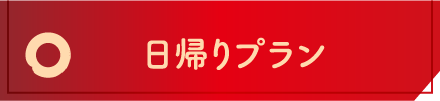 日帰りプラン